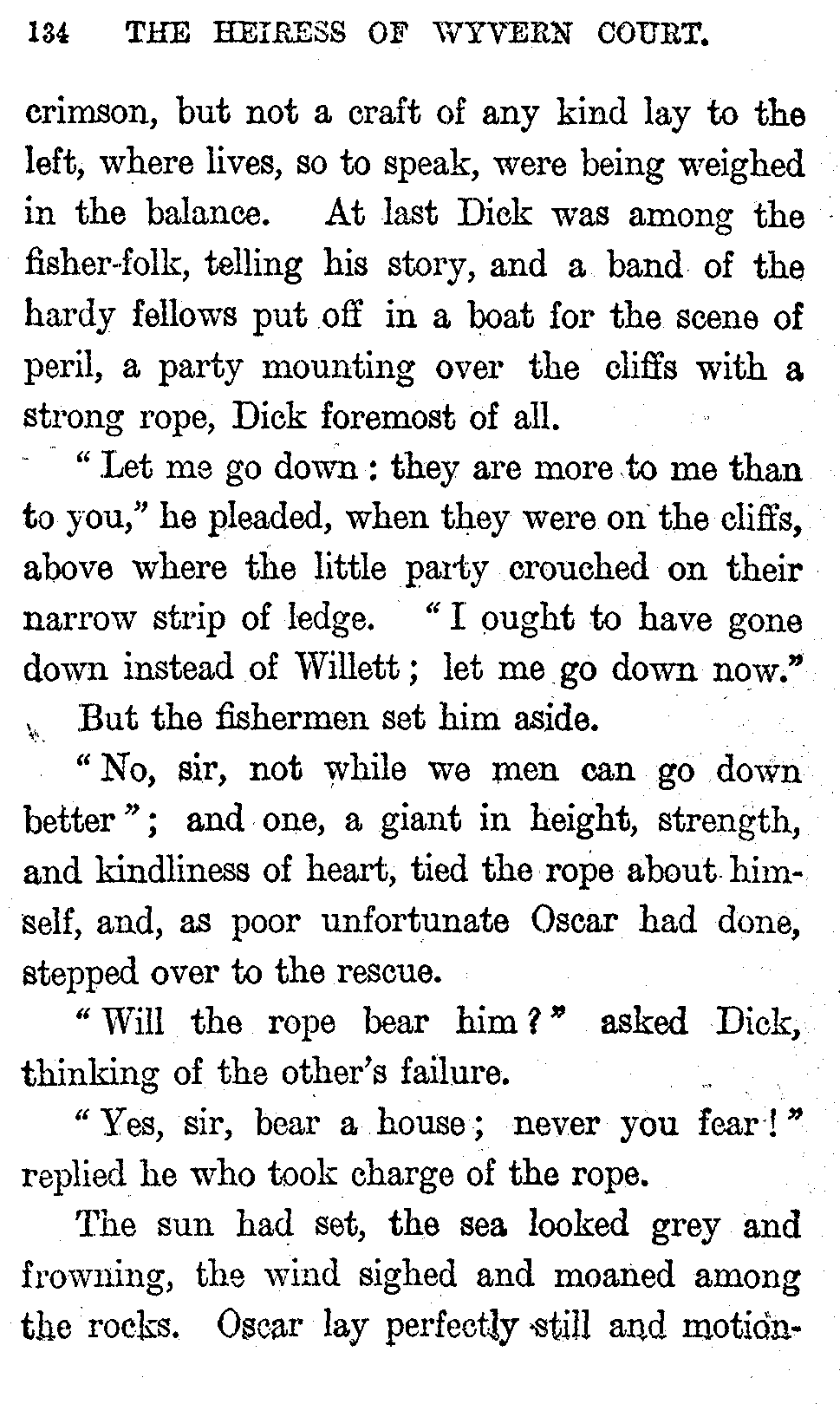 134 THE HEIRESS OF WYVERN COURT.

crimson, but not a craft of any kind lay to the left, where lives, so to speak, were being weighed in the balance. At last Dick was among the fisher-folk, telling his story, and a band of the hardy fellows put off in a boat for the scene of peril, a party mounting over the cliffs with a strong rope, Dick foremost of all.

"Let me go down: they are more to me than to you," he pleaded, when they were on the cliffs, above where the little party crouched on their narrow strip of ledge. "I ought to have gone down instead of Willett; let me go down now."

But the fishermen set him aside.

"No, sir, not while we men can go down better"; and one, a giant in height, strength, and kindliness of heart, tied the rope about himself, and, as poor unfortunate Oscar had done, stepped over to the rescue.

"Will the rope bear him?" asked Dick, thinking of the other's failure.

"Yes, sir, bear a house; never you fear!" replied he who took charge of the rope.

The sun had set, the sea looked grey and frowning, the wind sighed and moaned among the rocks. Oscar lay perfectly still and motion-